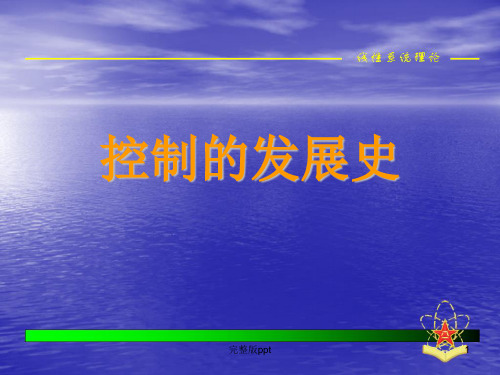 线性系统理论

控制的发展史

完整版ppt

1